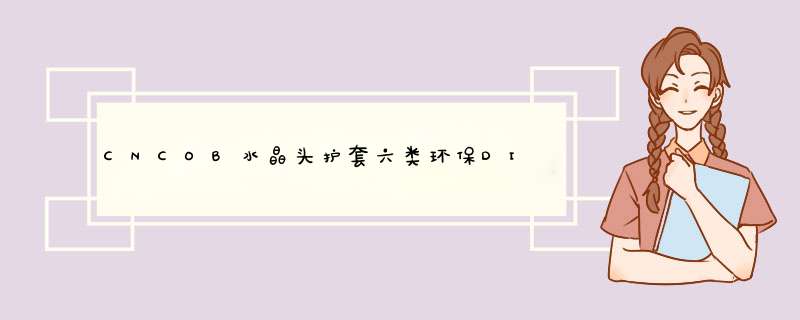 CNCOB水晶头护套六类环保DI